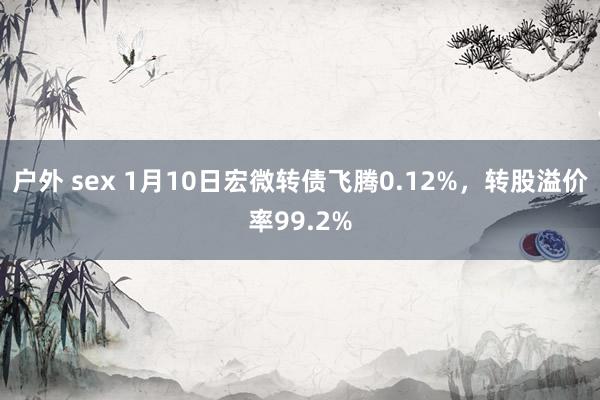 户外 sex 1月10日宏微转债飞腾0.12%，转股溢价率99.2%